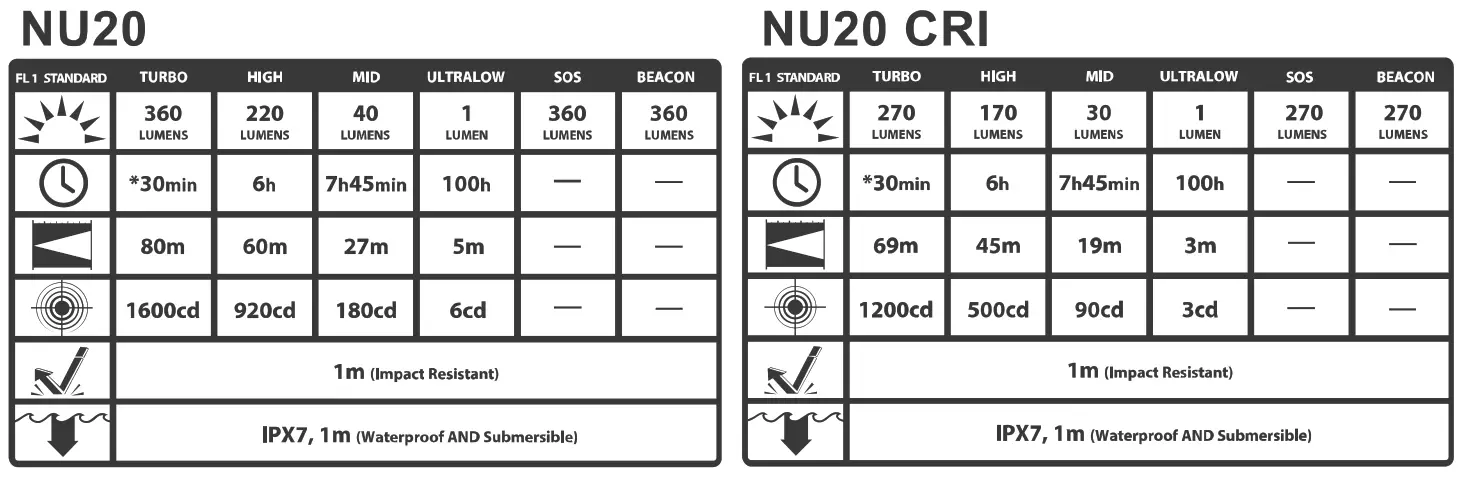 NU20

| FL 1 STANDARD | TURBO | HIGH | MID | ULTRALOW | SOS | BEACON |
|---|---|---|---|---|---|---|
| | 360 LUMENS | 220 LUMENS | 40 LUMENS | 1 LUMEN | 360 LUMENS | 360 LUMENS |
| | *30min | 6h | 7h45min | 100h | — | — |
| | 80m | 60m | 27m | 5m | — | — |
| | 1600cd | 920cd | 180cd | 6cd | — | — |
| | 1m (Impact Resistant) | | | | | |
| | IPX7, 1m (Waterproof AND Submersible) | | | | | |

NU20 CRI

| FL 1 STANDARD | TURBO | HIGH | MID | ULTRALOW | SOS | BEACON |
|---|---|---|---|---|---|---|
| | 270 LUMENS | 170 LUMENS | 30 LUMENS | 1 LUMEN | 270 LUMENS | 270 LUMENS |
| | *30min | 6h | 7h45min | 100h | — | — |
| | 69m | 45m | 19m | 3m | — | — |
| | 1200cd | 500cd | 90cd | 3cd | — | — |
| | 1m (Impact Resistant) | | | | | |
| | IPX7, 1m (Waterproof AND Submersible) | | | | | |